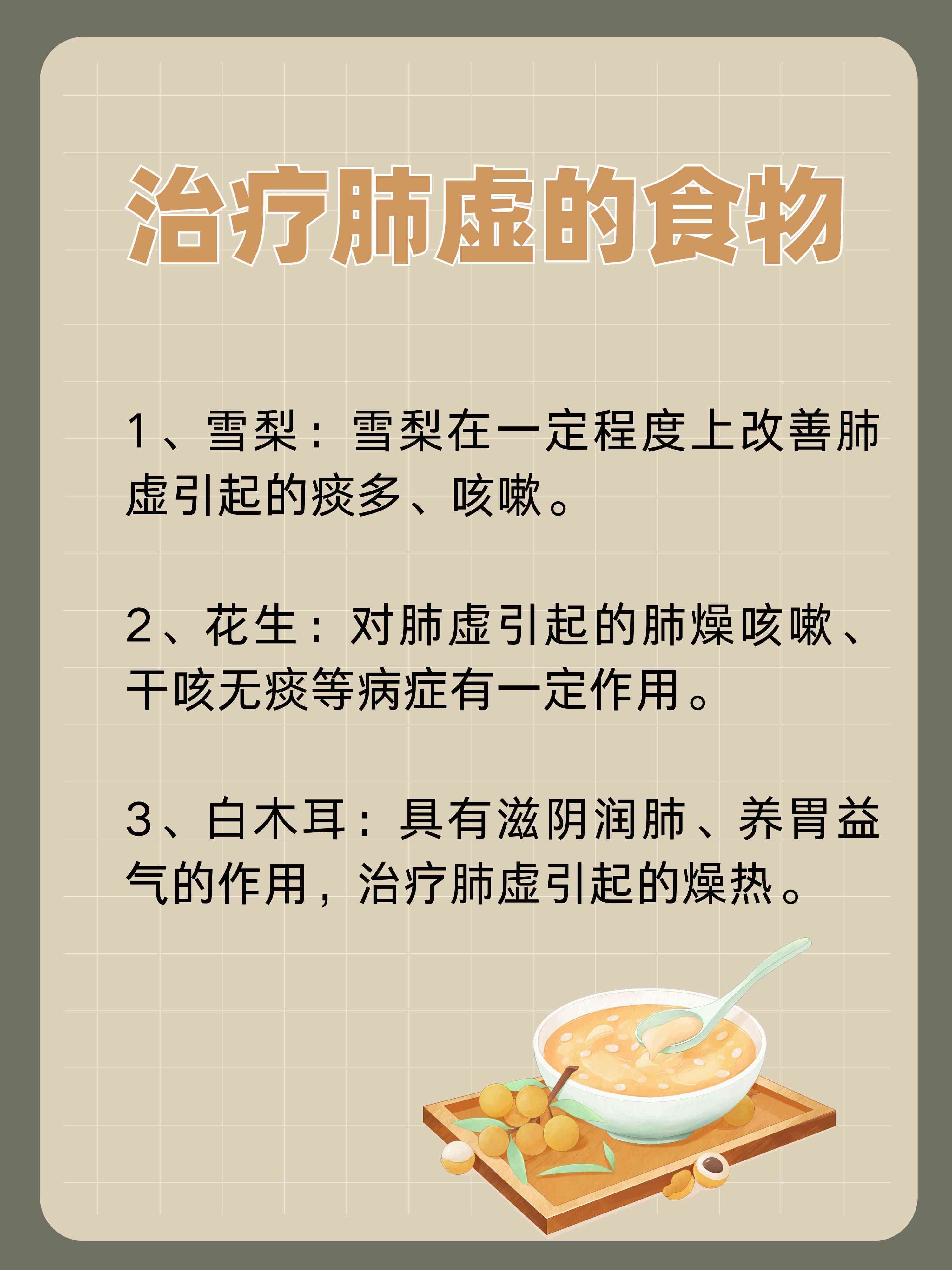 治疗肺虚的食物

1、雪梨：雪梨在一定程度上改善肺虚引起的痰多、咳嗽。

2、花生：对肺虚引起的肺燥咳嗽、干咳无痰等病症有一定作用。

3、白木耳：具有滋阴润肺、养胃益气的作用，治疗肺虚引起的燥热。